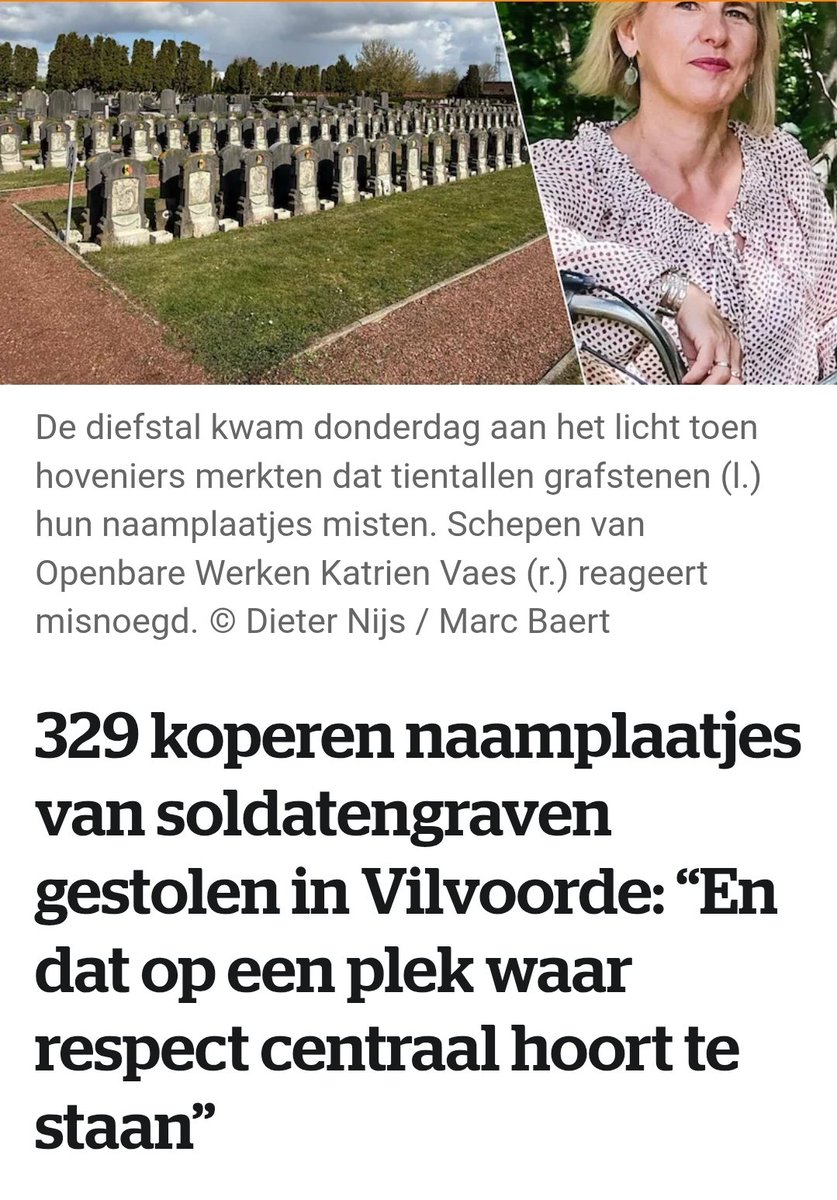 De diefstal kwam donderdag aan het licht toen hoveniers merkten dat tientallen grafstenen (l.) hun naamplaatjes misten. Schepen van Openbare Werken Katrien Vaes (r.) reageert misnoegd. © Dieter Nijs / Marc Baert

329 koperen naamplaatjes van soldatengraven gestolen in Vilvoorde: “En dat op een plek waar respect centraal hoort te staan”